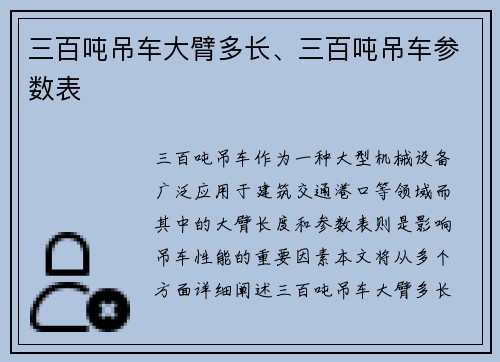 三百吨吊车大臂多长、三百吨吊车参数表

三百吨吊车作为一种大型机械设备广泛应用于建筑交通港口等领域而其中的大臂长度和参数表则是影响吊车性能的重要因素本文将从多个方面详细阐述三百吨吊车大臂多长